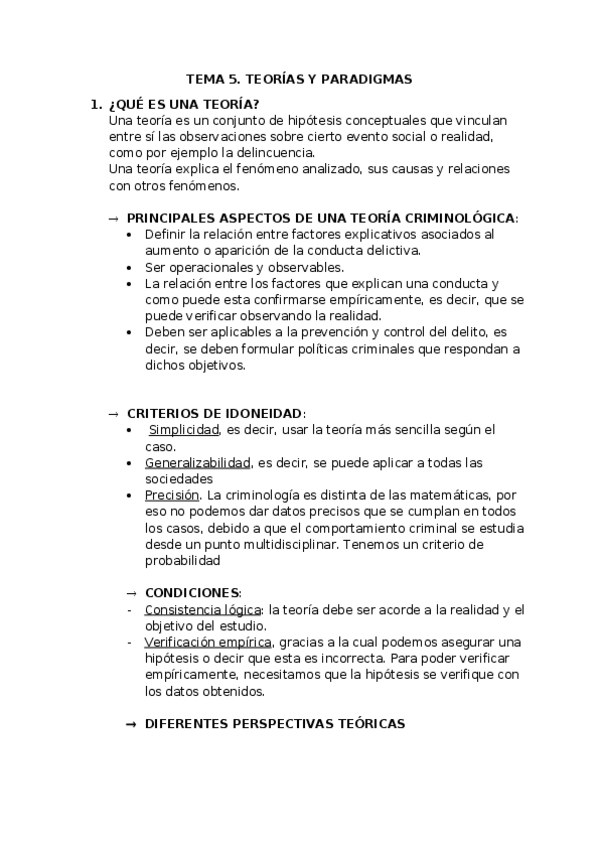 TEMA 5. TEORÍAS Y PARADIGMAS

1. ¿QUÉ ES UNA TEORÍA?
Una teoría es un conjunto de hipótesis conceptuales que vinculan entre sí las observaciones sobre cierto evento social o realidad, como por ejemplo la delincuencia.
Una teoría explica el fenómeno analizado, sus causas y relaciones con otros fenómenos.

→ PRINCIPALES ASPECTOS DE UNA TEORÍA CRIMINOLÓGICA:
• Definir la relación entre factores explicativos asociados al aumento o aparición de la conducta delictiva.
• Ser operacionales y observables.
• La relación entre los factores que explican una conducta y como puede esta confirmarse empíricamente, es decir, que se puede verificar observando la realidad.
• Deben ser aplicables a la prevención y control del delito, es decir, se deben formular políticas criminales que respondan a dichos objetivos.

→ CRITERIOS DE IDONEIDAD:
• Simplicidad, es decir, usar la teoría más sencilla según el caso.
• Generalizabilidad, es decir, se puede aplicar a todas las sociedades
• Precisión. La criminología es distinta de las matemáticas, por eso no podemos dar datos precisos que se cumplan en todos los casos, debido a que el comportamiento criminal se estudia desde un punto multidisciplinar. Tenemos un criterio de probabilidad

→ CONDICIONES:
- Consistencia lógica: la teoría debe ser acorde a la realidad y el objetivo del estudio.
- Verificación empírica, gracias a la cual podemos asegurar una hipótesis o decir que esta es incorrecta. Para poder verificar empíricamente, necesitamos que la hipótesis se verifique con los datos obtenidos.

→ DIFERENTES PERSPECTIVAS TEÓRICAS